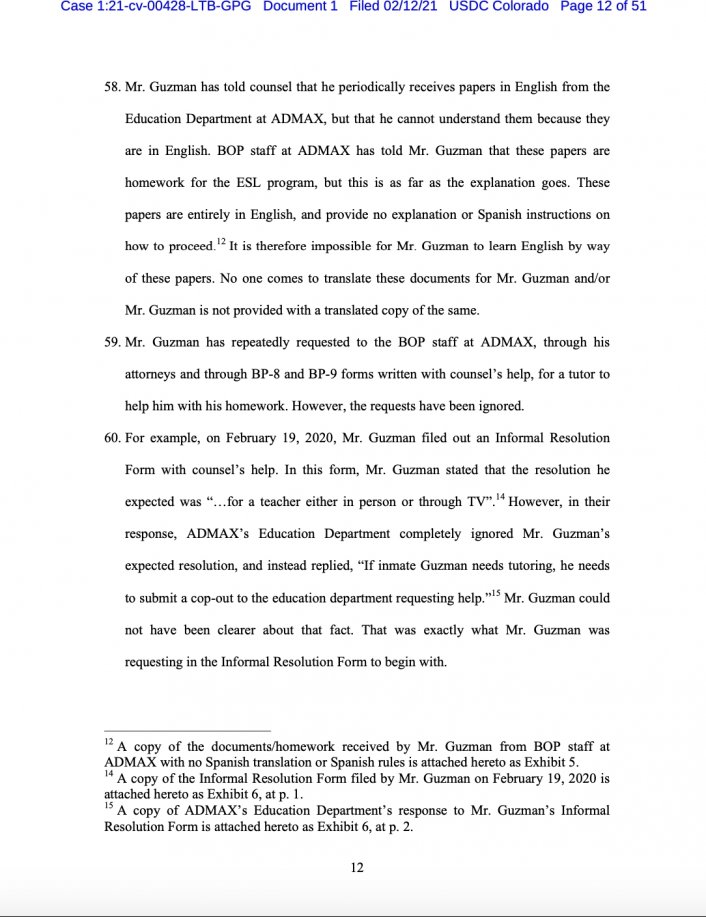 Case 1:21-cv-00428-LTB-GPG Document 1 Filed 02/12/21 USDC Colorado Page 12 of 51

58. Mr. Guzman has told counsel that he periodically receives papers in English from the Education Department at ADMAX, but that he cannot understand them because they are in English. BOP staff at ADMAX has told Mr. Guzman that these papers are homework for the ESL program, but this is as far as the explanation goes. These papers are entirely in English, and provide no explanation or Spanish instructions on how to proceed.$^{12}$ It is therefore impossible for Mr. Guzman to learn English by way of these papers. No one comes to translate these documents for Mr. Guzman and/or Mr. Guzman is not provided with a translated copy of the same.

59. Mr. Guzman has repeatedly requested to the BOP staff at ADMAX, through his attorneys and through BP-8 and BP-9 forms written with counsel's help, for a tutor to help him with his homework. However, the requests have been ignored.

60. For example, on February 19, 2020, Mr. Guzman filed out an Informal Resolution Form with counsel's help. In this form, Mr. Guzman stated that the resolution he expected was "…for a teacher either in person or through TV".$^{14}$ However, in their response, ADMAX's Education Department completely ignored Mr. Guzman's expected resolution, and instead replied, "If inmate Guzman needs tutoring, he needs to submit a cop-out to the education department requesting help."$^{15}$ Mr. Guzman could not have been clearer about that fact. That was exactly what Mr. Guzman was requesting in the Informal Resolution Form to begin with.

$^{12}$ A copy of the documents/homework received by Mr. Guzman from BOP staff at ADMAX with no Spanish translation or Spanish rules is attached hereto as Exhibit 5.
$^{14}$ A copy of the Informal Resolution Form filed by Mr. Guzman on February 19, 2020 is attached hereto as Exhibit 6, at p. 1.
$^{15}$ A copy of ADMAX's Education Department's response to Mr. Guzman's Informal Resolution Form is attached hereto as Exhibit 6, at p. 2.

12